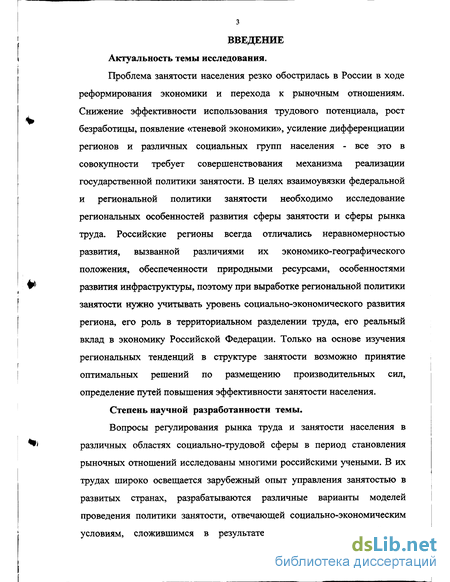 3

ВВЕДЕНИЕ

Актуальность темы исследования.

Проблема занятости населения резко обострилась в России в ходе реформирования экономики и перехода к рыночным отношениям. Снижение эффективности использования трудового потенциала, рост безработицы, появление «теневой экономики», усиление дифференциации регионов и различных социальных групп населения - все это в совокупности требует совершенствования механизма реализации государственной политики занятости. В целях взаимоувязки федеральной и региональной политики занятости необходимо исследование региональных особенностей развития сферы занятости и сферы рынка труда. Российские регионы всегда отличались неравномерностью развития, вызванной различиями их экономико-географического положения, обеспеченности природными ресурсами, особенностями развития инфраструктуры, поэтому при выработке региональной политики занятости нужно учитывать уровень социально-экономического развития региона, его роль в территориальном разделении труда, его реальный вклад в экономику Российской Федерации. Только на основе изучения региональных тенденций в структуре занятости возможно принятие оптимальных решений по размещению производительных сил, определение путей повышения эффективности занятости населения.

Степень научной разработанности темы.

Вопросы регулирования рынка труда и занятости населения в различных областях социально-трудовой сферы в период становления рыночных отношений исследованы многими российскими учеными. В их трудах широко освещается зарубежный опыт управления занятостью в развитых странах, разрабатываются различные варианты моделей проведения политики занятости, отвечающей социально-экономическим условиям, сложившимся в результате

dsLib.net
библиотека диссертаций